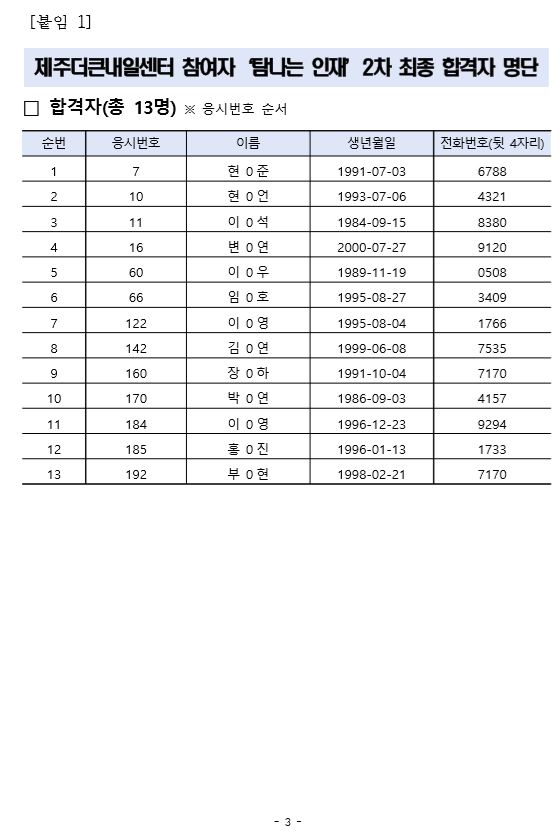 [붙임 1]

제주더큰내일센터 참여자 '탐나는 인재' 2차 최종 합격자 명단

□ 합격자(총 13명) ※ 응시번호 순서

| 순번 | 응시번호 | 이름 | 생년월일 | 전화번호(뒷 4자리) |
|---|---|---|---|---|
| 1 | 7 | 현 0 준 | 1991-07-03 | 6788 |
| 2 | 10 | 현 0 언 | 1993-07-06 | 4321 |
| 3 | 11 | 이 0 석 | 1984-09-15 | 8380 |
| 4 | 16 | 변 0 연 | 2000-07-27 | 9120 |
| 5 | 60 | 이 0 우 | 1989-11-19 | 0508 |
| 6 | 66 | 임 0 호 | 1995-08-27 | 3409 |
| 7 | 122 | 이 0 영 | 1995-08-04 | 1766 |
| 8 | 142 | 김 0 연 | 1999-06-08 | 7535 |
| 9 | 160 | 장 0 하 | 1991-10-04 | 7170 |
| 10 | 170 | 박 0 연 | 1986-09-03 | 4157 |
| 11 | 184 | 이 0 영 | 1996-12-23 | 9294 |
| 12 | 185 | 홍 0 진 | 1996-01-13 | 1733 |
| 13 | 192 | 부 0 현 | 1998-02-21 | 7170 |

- 3 -